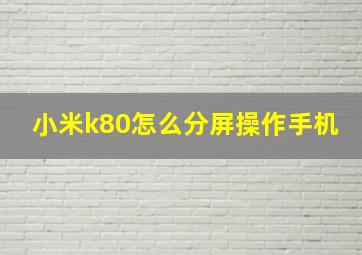 小米k80怎么分屏操作手机